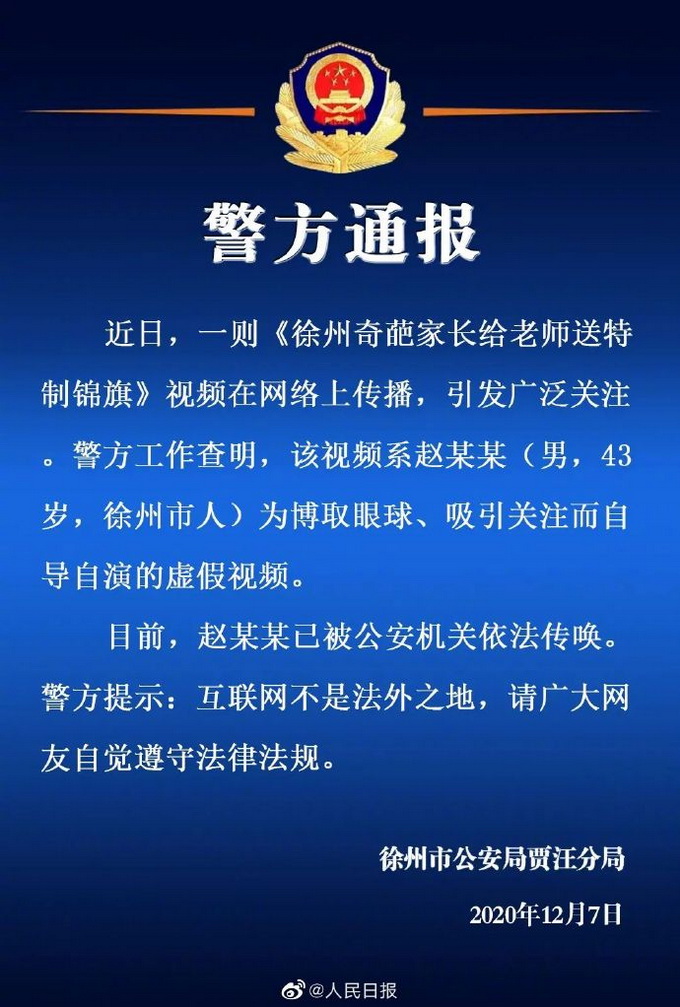 警方通报

近日，一则《徐州奇葩家长给老师送特制锦旗》视频在网络上传播，引发广泛关注。警方工作查明，该视频系赵某某（男，43岁，徐州市人）为博取眼球、吸引关注而自导自演的虚假视频。

目前，赵某某已被公安机关依法传唤。警方提示：互联网不是法外之地，请广大网友自觉遵守法律法规。

徐州市公安局贾汪分局

2020年12月7日

@人民日报